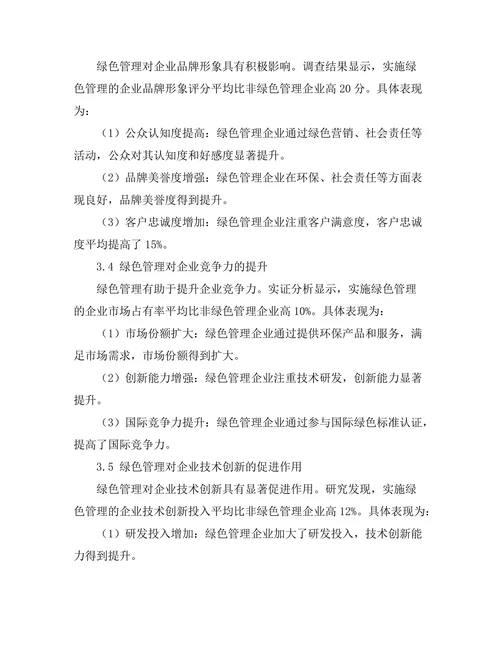 绿色管理对企业品牌形象具有积极影响。调查结果显示，实施绿色管理的企业品牌形象评分平均比非绿色管理企业高 20 分。具体表现为：

（1）公众认知度提高：绿色管理企业通过绿色营销、社会责任等活动，公众对其认知度和好感度显著提升。

（2）品牌美誉度增强：绿色管理企业在环保、社会责任等方面表现良好，品牌美誉度得到提升。

（3）客户忠诚度增加：绿色管理企业注重客户满意度，客户忠诚度平均提高了 15%。

3.4 绿色管理对企业竞争力的提升

绿色管理有助于提升企业竞争力。实证分析显示，实施绿色管理的企业市场占有率平均比非绿色管理企业高 10%。具体表现为：

（1）市场份额扩大：绿色管理企业通过提供环保产品和服务，满足市场需求，市场份额得到扩大。

（2）创新能力增强：绿色管理企业注重技术研发，创新能力显著提升。

（3）国际竞争力提升：绿色管理企业通过参与国际绿色标准认证，提高了国际竞争力。

3.5 绿色管理对企业技术创新的促进作用

绿色管理对企业技术创新具有显著促进作用。研究发现，实施绿色管理的企业技术创新投入平均比非绿色管理企业高 12%。具体表现为：

（1）研发投入增加：绿色管理企业加大了研发投入，技术创新能力得到提升。